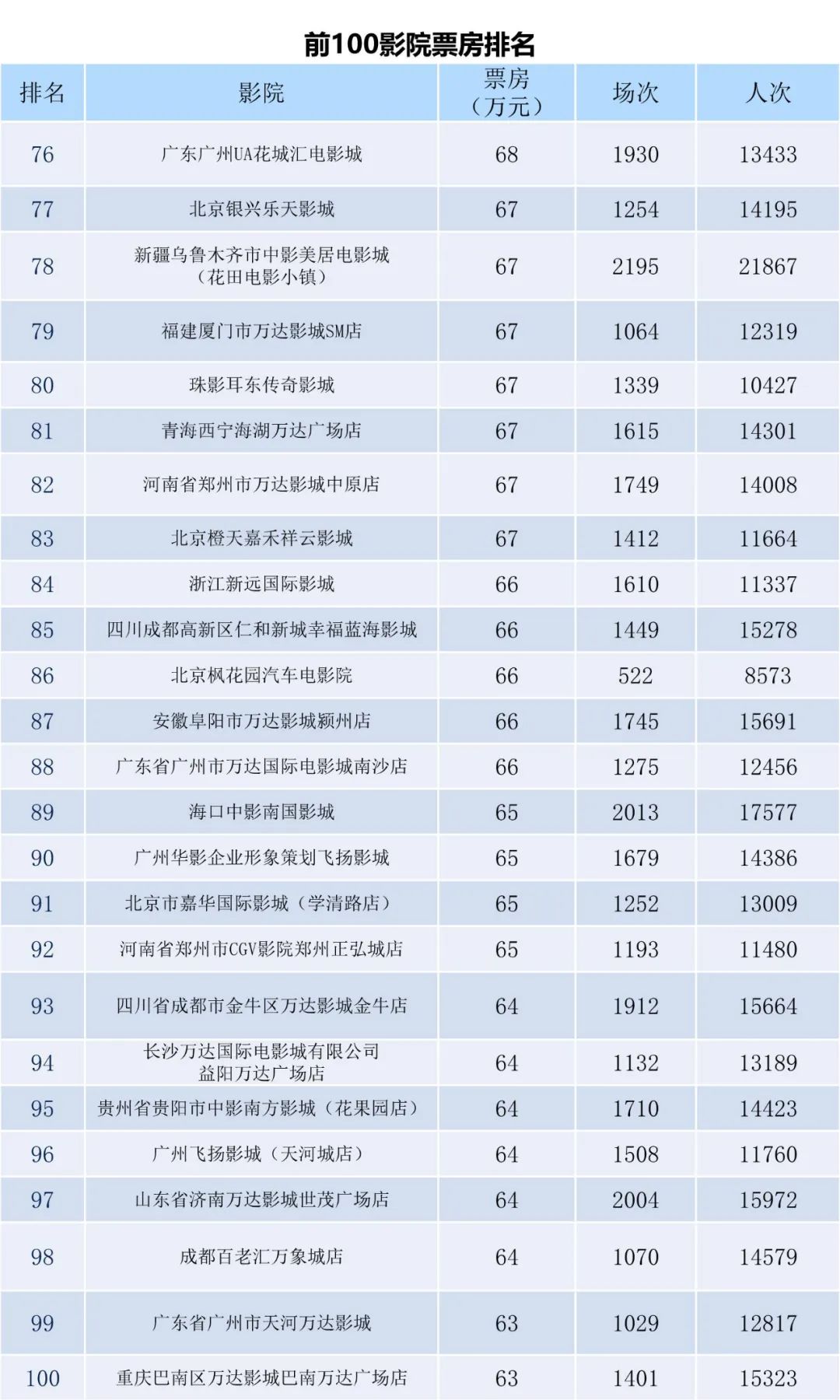 前100影院票房排名

| 排名 | 影院 | 票房（万元） | 场次 | 人次 |
|---|---|---|---|---|
| 76 | 广东广州UA花城汇电影城 | 68 | 1930 | 13433 |
| 77 | 北京银兴乐天影城 | 67 | 1254 | 14195 |
| 78 | 新疆乌鲁木齐市中影美居电影城（花田电影小镇） | 67 | 2195 | 21867 |
| 79 | 福建厦门市万达影城SM店 | 67 | 1064 | 12319 |
| 80 | 珠影耳东传奇影城 | 67 | 1339 | 10427 |
| 81 | 青海西宁海湖万达广场店 | 67 | 1615 | 14301 |
| 82 | 河南省郑州市万达影城中原店 | 67 | 1749 | 14008 |
| 83 | 北京橙天嘉禾祥云影城 | 67 | 1412 | 11664 |
| 84 | 浙江新远国际影城 | 66 | 1610 | 11337 |
| 85 | 四川成都高新区仁和新城幸福蓝海影城 | 66 | 1449 | 15278 |
| 86 | 北京枫花园汽车电影院 | 66 | 522 | 8573 |
| 87 | 安徽阜阳市万达影城颍州店 | 66 | 1745 | 15691 |
| 88 | 广东省广州市万达国际电影城南沙店 | 66 | 1275 | 12456 |
| 89 | 海口中影南国影城 | 65 | 2013 | 17577 |
| 90 | 广州华影企业形象策划飞扬影城 | 65 | 1679 | 14386 |
| 91 | 北京市嘉华国际影城（学清路店） | 65 | 1252 | 13009 |
| 92 | 河南省郑州市CGV影院郑州正弘城店 | 65 | 1193 | 11480 |
| 93 | 四川省成都市金牛区万达影城金牛店 | 64 | 1912 | 15664 |
| 94 | 长沙万达国际电影城有限公司益阳万达广场店 | 64 | 1132 | 13189 |
| 95 | 贵州省贵阳市中影南方影城（花果园店） | 64 | 1710 | 14423 |
| 96 | 广州飞扬影城（天河城店） | 64 | 1508 | 11760 |
| 97 | 山东省济南万达影城世茂广场店 | 64 | 2004 | 15972 |
| 98 | 成都百老汇万象城店 | 64 | 1070 | 14579 |
| 99 | 广东省广州市天河万达影城 | 63 | 1029 | 12817 |
| 100 | 重庆巴南区万达影城巴南万达广场店 | 63 | 1401 | 15323 |